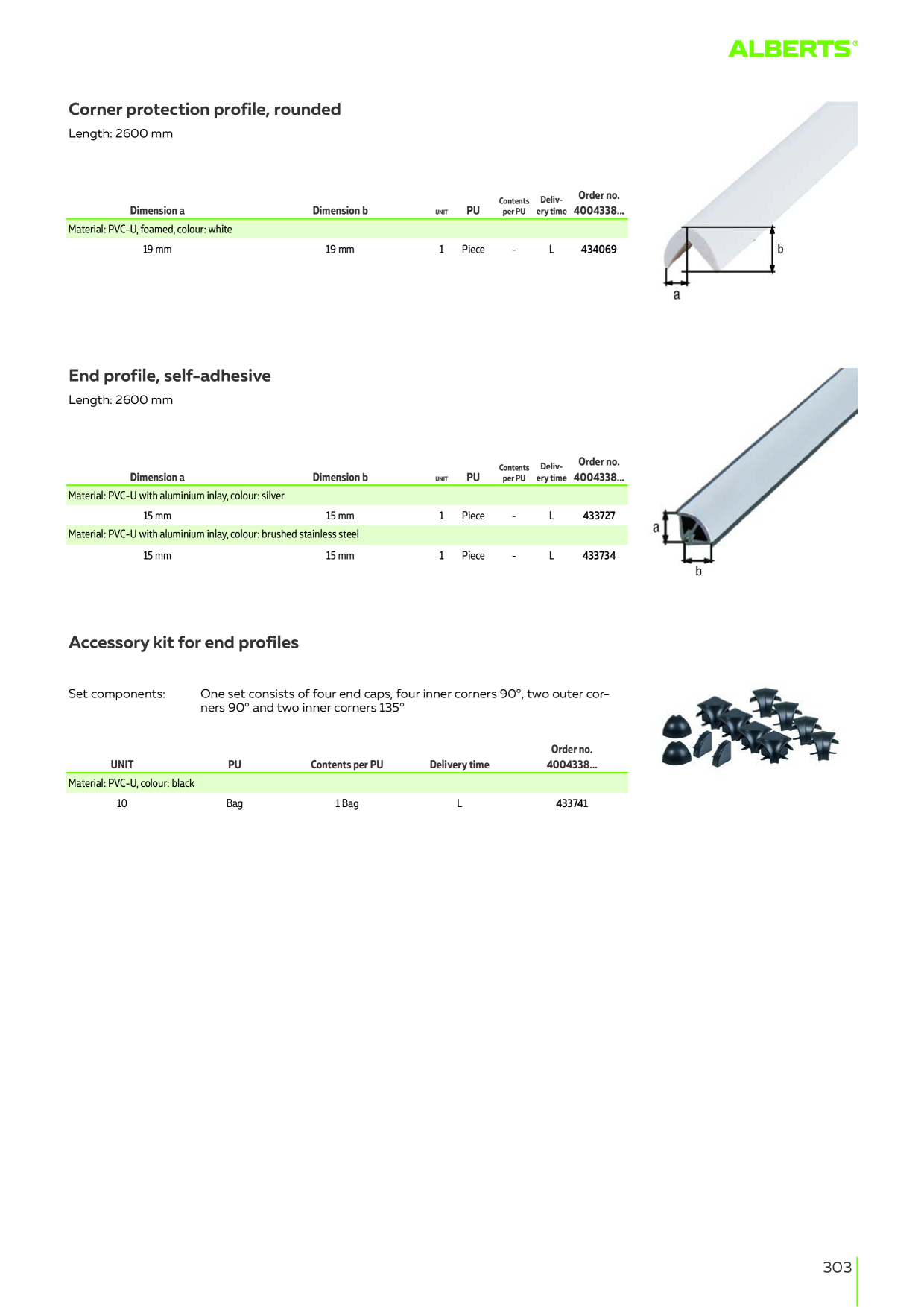 ALBERTS®

Corner protection profile, rounded

Length: 2600 mm

| Dimension a | Dimension b | UNIT | PU | Contents per PU | Delivery time | Order no. 4004338... |
|---|---|---|---|---|---|---|
| Material: PVC-U, foamed, colour: white | | | | | | |
| 19 mm | 19 mm | 1 | Piece | - | L | 434069 |

b
a

End profile, self-adhesive

Length: 2600 mm

| Dimension a | Dimension b | UNIT | PU | Contents per PU | Delivery time | Order no. 4004338... |
|---|---|---|---|---|---|---|
| Material: PVC-U with aluminium inlay, colour: silver | | | | | | |
| 15 mm | 15 mm | 1 | Piece | - | L | 433727 |
| Material: PVC-U with aluminium inlay, colour: brushed stainless steel | | | | | | |
| 15 mm | 15 mm | 1 | Piece | - | L | 433734 |

a
b

Accessory kit for end profiles

Set components: One set consists of four end caps, four inner corners 90°, two outer corners 90° and two inner corners 135°

| UNIT | PU | Contents per PU | Delivery time | Order no. 4004338... |
|---|---|---|---|---|
| Material: PVC-U, colour: black | | | | |
| 10 | Bag | 1 Bag | L | 433741 |

303